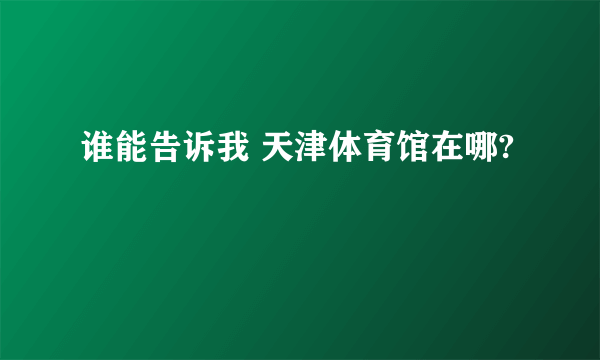 谁能告诉我 天津体育馆在哪?